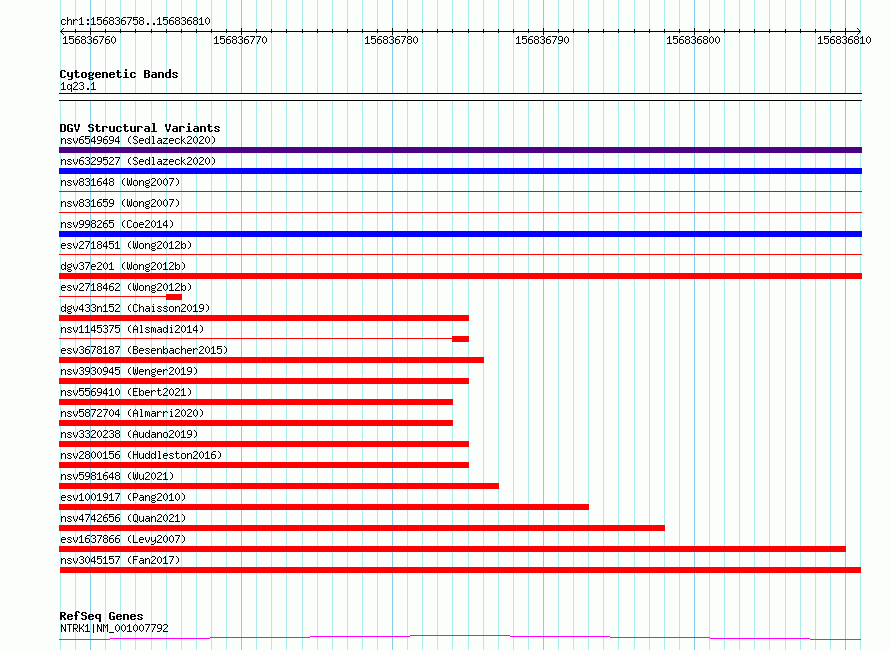 chr1:156836758..156836810

156836760 156836770 156836780 156836790 156836800 156836810

Cytogenetic Bands
1q23.1

DGV Structural Variants
nsv6549694 (Sedlazeck2020)
nsv6329527 (Sedlazeck2020)
nsv831648 (Wong2007)
nsv831659 (Wong2007)
nsv998265 (Coe2014)
esv2718451 (Wong2012b)
dgv37e201 (Wong2012b)
esv2718462 (Wong2012b)
dgv433n152 (Chaisson2019)
nsv1145375 (Alsmadi2014)
esv3678187 (Besenbacher2015)
nsv3930945 (Wenger2019)
nsv5569410 (Ebert2021)
nsv5872704 (Almarri2020)
nsv3320238 (Audano2019)
nsv2800156 (Huddleston2016)
nsv5981648 (Wu2021)
esv1001917 (Pang2010)
nsv4742656 (Quan2021)
esv1637866 (Levy2007)
nsv3045157 (Fan2017)

RefSeq Genes
NTRK1|NM_001007792